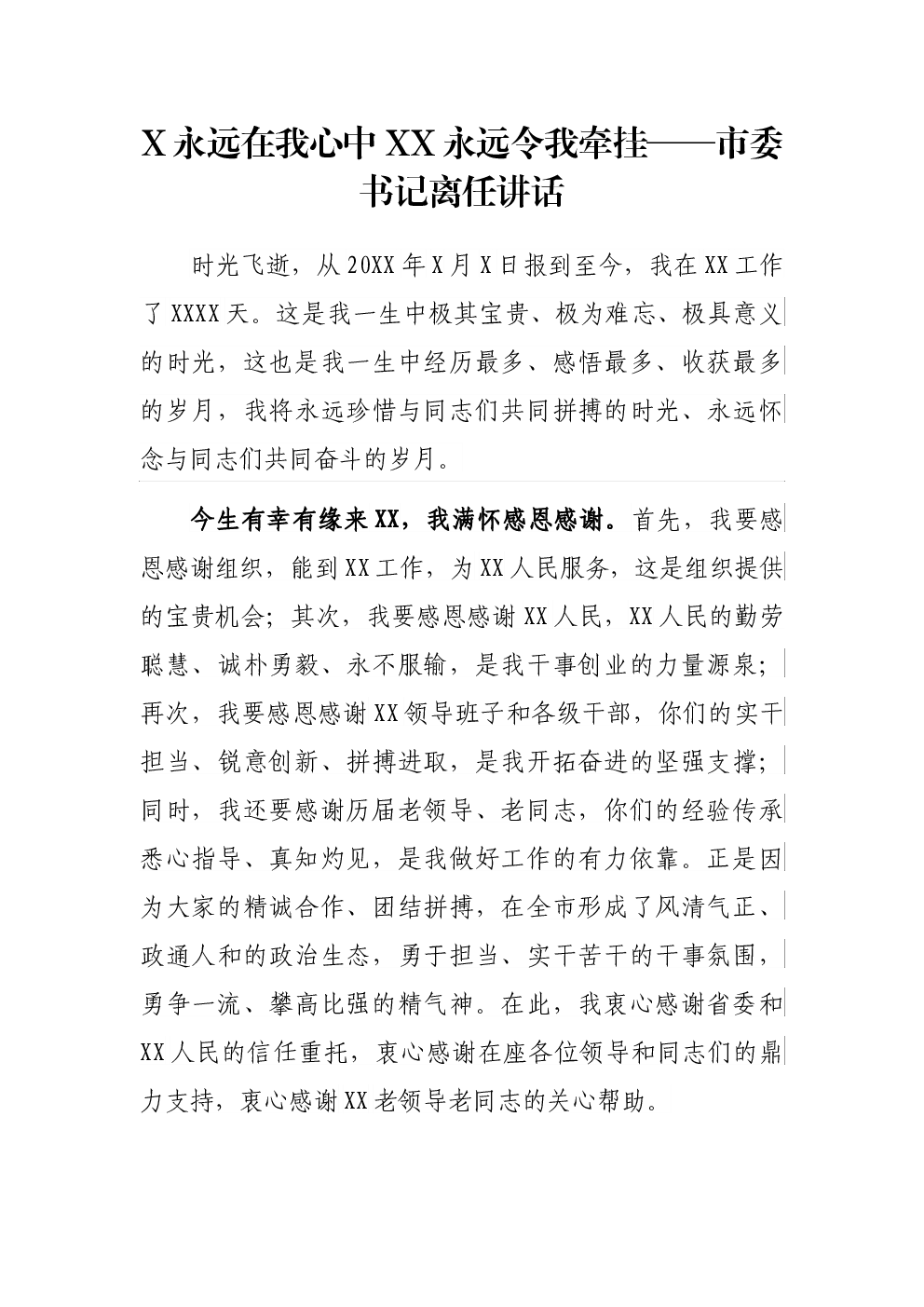 X 永远在我心中 XX 永远令我牵挂——市委书记离任讲话

时光飞逝，从 20XX 年 X 月 X 日报到至今，我在 XX 工作了 XXXX 天。这是我一生中极其宝贵、极为难忘、极具意义的时光，这也是我一生中经历最多、感悟最多、收获最多的岁月，我将永远珍惜与同志们共同拼搏的时光、永远怀念与同志们共同奋斗的岁月。

今生有幸有缘来 XX，我满怀感恩感谢。首先，我要感恩感谢组织，能到 XX 工作，为 XX 人民服务，这是组织提供的宝贵机会；其次，我要感恩感谢 XX 人民，XX 人民的勤劳聪慧、诚朴勇毅、永不服输，是我干事创业的力量源泉；再次，我要感恩感谢 XX 领导班子和各级干部，你们的实干担当、锐意创新、拼搏进取，是我开拓奋进的坚强支撑；同时，我还要感谢历届老领导、老同志，你们的经验传承悉心指导、真知灼见，是我做好工作的有力依靠。正是因为大家的精诚合作、团结拼搏，在全市形成了风清气正、政通人和的政治生态，勇于担当、实干苦干的干事氛围，勇争一流、攀高比强的精气神。在此，我衷心感谢省委和 XX 人民的信任重托，衷心感谢在座各位领导和同志们的鼎力支持，衷心感谢 XX 老领导老同志的关心帮助。